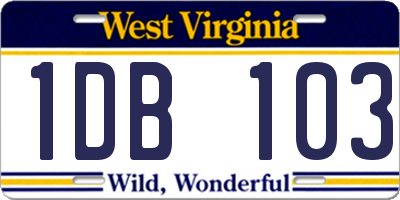 West Virginia

1DB 103

Wild, Wonderful